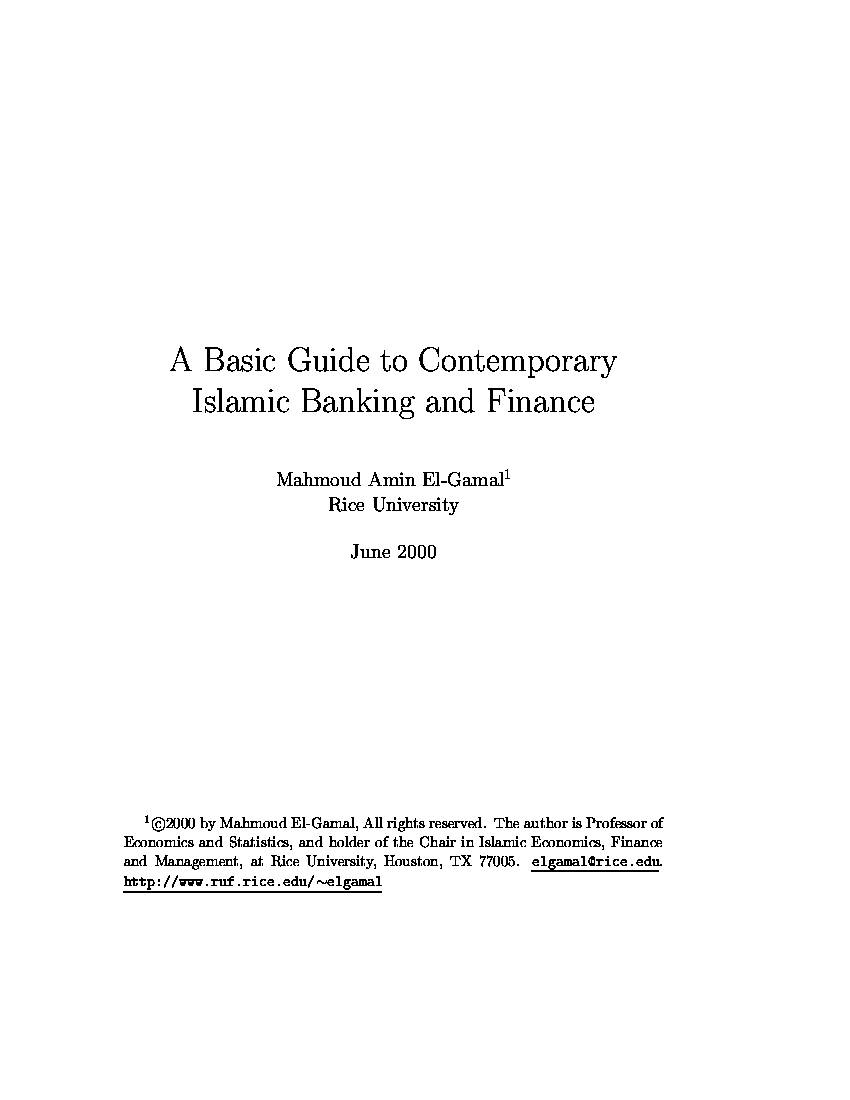 A Basic Guide to Contemporary Islamic Banking and Finance

Mahmoud Amin El-Gamal$^1$
Rice University

June 2000

$^1$©2000 by Mahmoud El-Gamal, All rights reserved. The author is Professor of Economics and Statistics, and holder of the Chair in Islamic Economics, Finance and Management, at Rice University, Houston, TX 77005. elgamal@rice.edu. http://www.ruf.rice.edu/~elgamal